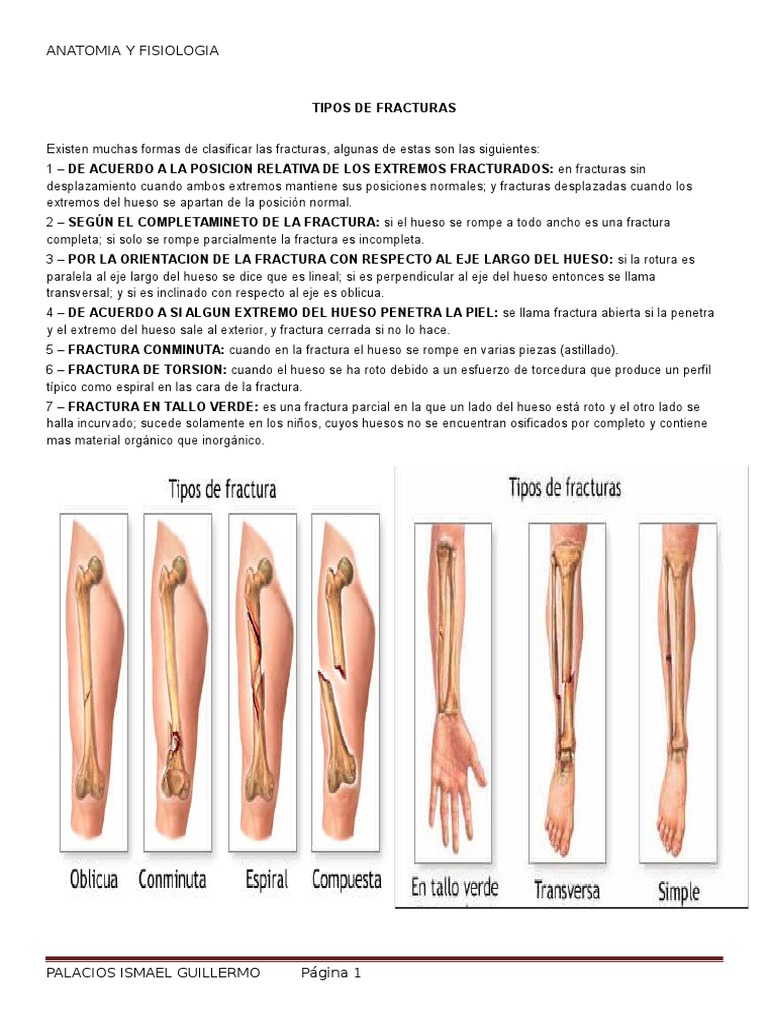 ANATOMIA Y FISIOLOGIA

TIPOS DE FRACTURAS

Existen muchas formas de clasificar las fracturas, algunas de estas son las siguientes:

1 – DE ACUERDO A LA POSICION RELATIVA DE LOS EXTREMOS FRACTURADOS: en fracturas sin desplazamiento cuando ambos extremos mantiene sus posiciones normales; y fracturas desplazadas cuando los extremos del hueso se apartan de la posición normal.

2 – SEGÚN EL COMPLETAMINETO DE LA FRACTURA: si el hueso se rompe a todo ancho es una fractura completa; si solo se rompe parcialmente la fractura es incompleta.

3 – POR LA ORIENTACION DE LA FRACTURA CON RESPECTO AL EJE LARGO DEL HUESO: si la rotura es paralela al eje largo del hueso se dice que es lineal; si es perpendicular al eje del hueso entonces se llama transversal; y si es inclinado con respecto al eje es oblicua.

4 – DE ACUERDO A SI ALGUN EXTREMO DEL HUESO PENETRA LA PIEL: se llama fractura abierta si la penetra y el extremo del hueso sale al exterior, y fractura cerrada si no lo hace.

5 – FRACTURA CONMINUTA: cuando en la fractura el hueso se rompe en varias piezas (astillado).

6 – FRACTURA DE TORSION: cuando el hueso se ha roto debido a un esfuerzo de torcedura que produce un perfil típico como espiral en las cara de la fractura.

7 – FRACTURA EN TALLO VERDE: es una fractura parcial en la que un lado del hueso está roto y el otro lado se halla incurvado; sucede solamente en los niños, cuyos huesos no se encuentran osificados por completo y contiene mas material orgánico que inorgánico.

Tipos de fractura

Oblicua Conminuta Espiral Compuesta

Tipos de fracturas

En tallo verde Transversa Simple

PALACIOS ISMAEL GUILLERMO Página 1